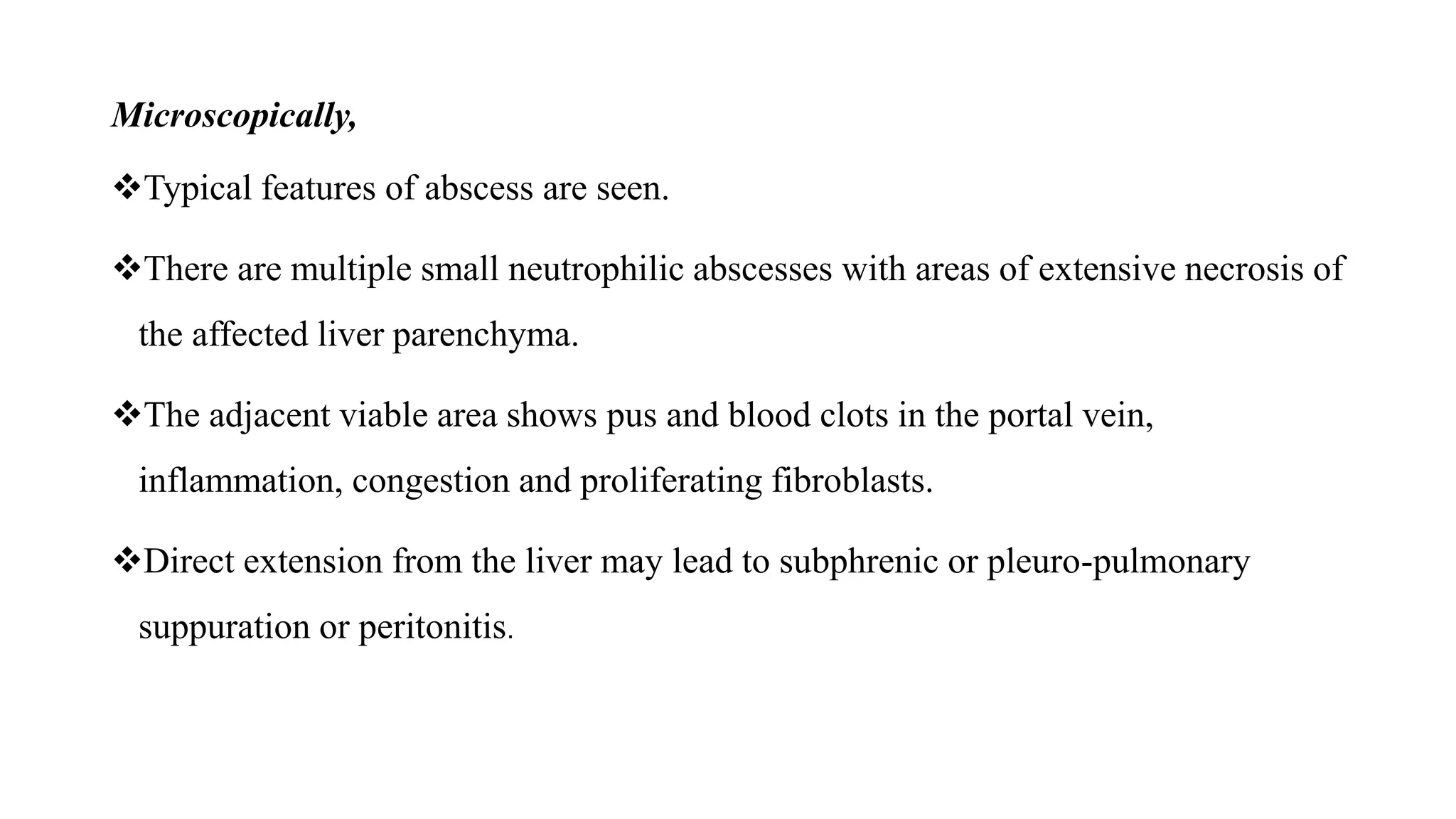 Microscopically,

❖Typical features of abscess are seen.

❖There are multiple small neutrophilic abscesses with areas of extensive necrosis of the affected liver parenchyma.

❖The adjacent viable area shows pus and blood clots in the portal vein, inflammation, congestion and proliferating fibroblasts.

❖Direct extension from the liver may lead to subphrenic or pleuro-pulmonary suppuration or peritonitis.